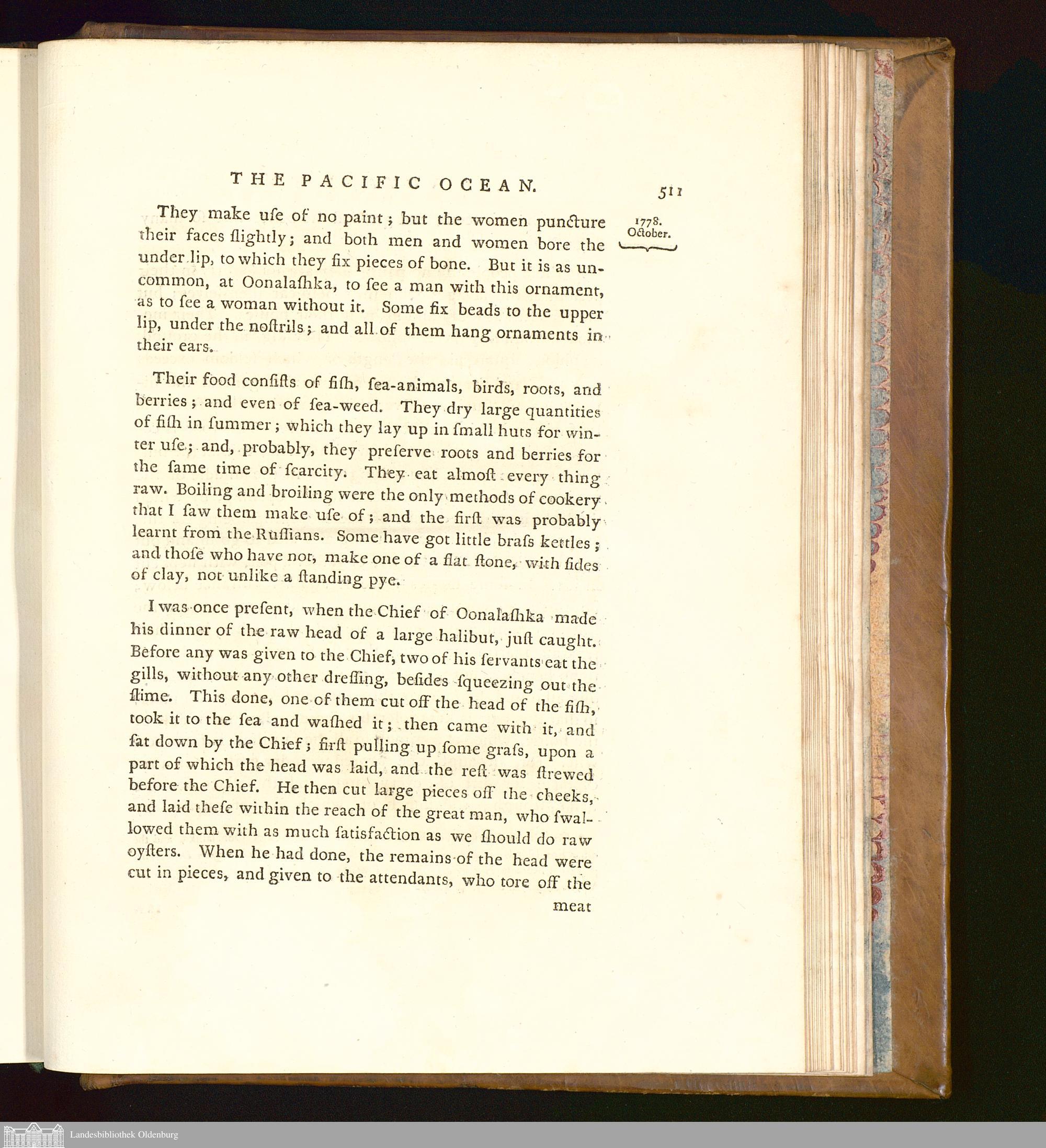 THE PACIFIC OCEAN. 511

1778. October.

They make uſe of no paint; but the women puncture their faces ſlightly; and both men and women bore the under lip, to which they fix pieces of bone. But it is as uncommon, at Oonalaſhka, to ſee a man with this ornament, as to ſee a woman without it. Some fix beads to the upper lip, under the noſtrils; and all of them hang ornaments in their ears.

Their food conſiſts of fiſh, ſea-animals, birds, roots, and berries; and even of ſea-weed. They dry large quantities of fiſh in ſummer; which they lay up in ſmall huts for winter uſe; and, probably, they preſerve roots and berries for the ſame time of ſcarcity. They eat almoſt every thing raw. Boiling and broiling were the only methods of cookery that I ſaw them make uſe of; and the firſt was probably learnt from the Ruſſians. Some have got little braſs kettles; and thoſe who have not, make one of a flat ſtone, with ſides of clay, not unlike a ſtanding pye.

I was once preſent, when the Chief of Oonalaſhka made his dinner of the raw head of a large halibut, juſt caught. Before any was given to the Chief, two of his ſervants eat the gills, without any other dreſſing, beſides ſqueezing out the ſlime. This done, one of them cut off the head of the fiſh, took it to the ſea and waſhed it; then came with it, and ſat down by the Chief; firſt pulling up ſome graſs, upon a part of which the head was laid, and the reſt was ſtrewed before the Chief. He then cut large pieces off the cheeks, and laid theſe within the reach of the great man, who ſwallowed them with as much ſatisfaction as we ſhould do raw oyſters. When he had done, the remains of the head were cut in pieces, and given to the attendants, who tore off the meat

Landesbibliothek Oldenburg